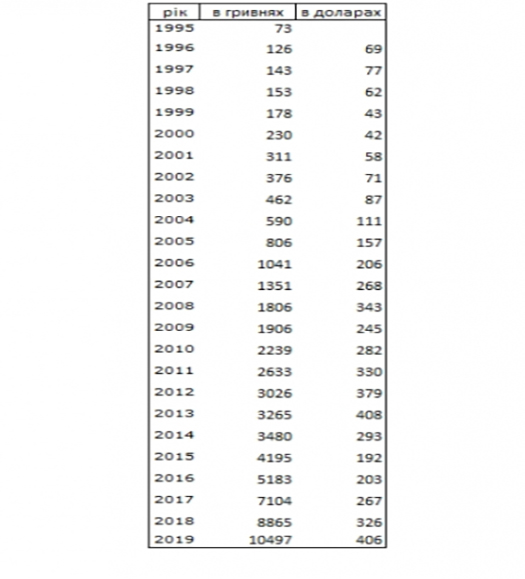 | рік | в гривнях | в доларах |
|---|---|---|
| 1995 | 73 | |
| 1996 | 126 | 69 |
| 1997 | 143 | 77 |
| 1998 | 153 | 62 |
| 1999 | 178 | 43 |
| 2000 | 230 | 42 |
| 2001 | 311 | 58 |
| 2002 | 376 | 71 |
| 2003 | 462 | 87 |
| 2004 | 590 | 111 |
| 2005 | 806 | 157 |
| 2006 | 1041 | 206 |
| 2007 | 1351 | 268 |
| 2008 | 1806 | 343 |
| 2009 | 1906 | 245 |
| 2010 | 2239 | 282 |
| 2011 | 2633 | 330 |
| 2012 | 3026 | 379 |
| 2013 | 3265 | 408 |
| 2014 | 3480 | 293 |
| 2015 | 4195 | 192 |
| 2016 | 5183 | 203 |
| 2017 | 7104 | 267 |
| 2018 | 8865 | 326 |
| 2019 | 10497 | 406 |